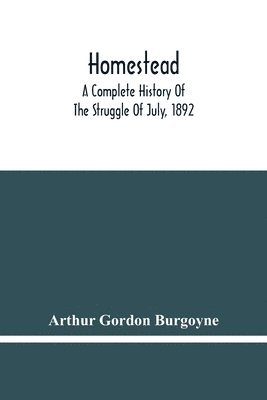 Homestead

A Complete History Of The Struggle Of July, 1892

Arthur Gordon Burgoyne